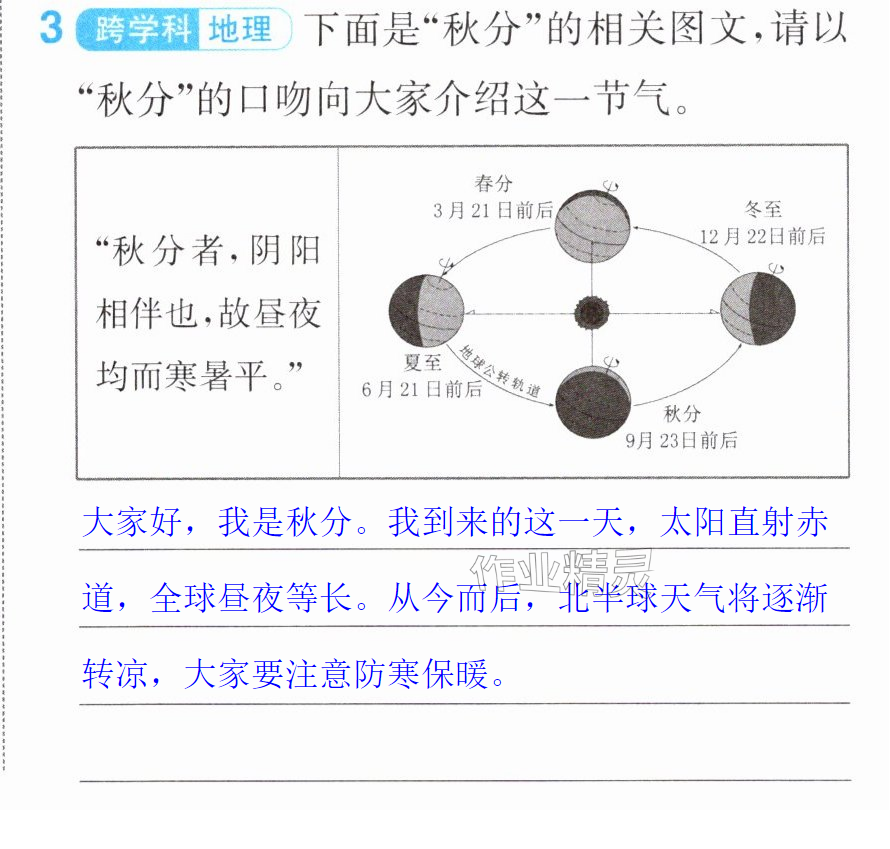 3 跨学科 地理 下面是“秋分”的相关图文，请以“秋分”的口吻向大家介绍这一节气。

“秋分者，阴阳相伴也，故昼夜均而寒暑平。”

春分
3月21日前后

冬至
12月22日前后

夏至
6月21日前后

地球公转轨道

秋分
9月23日前后

大家好，我是秋分。我到来的这一天，太阳直射赤道，全球昼夜等长。从今而后，北半球天气将逐渐转凉，大家要注意防寒保暖。

作业精灵